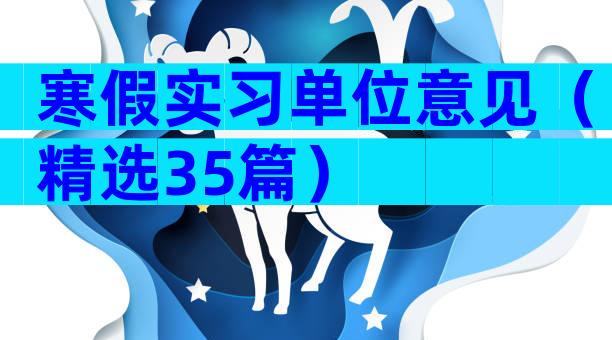 寒假实习单位意见（精选35篇）